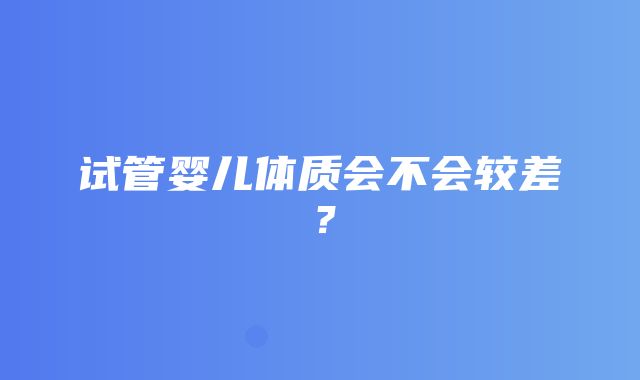 试管婴儿体质会不会较差？